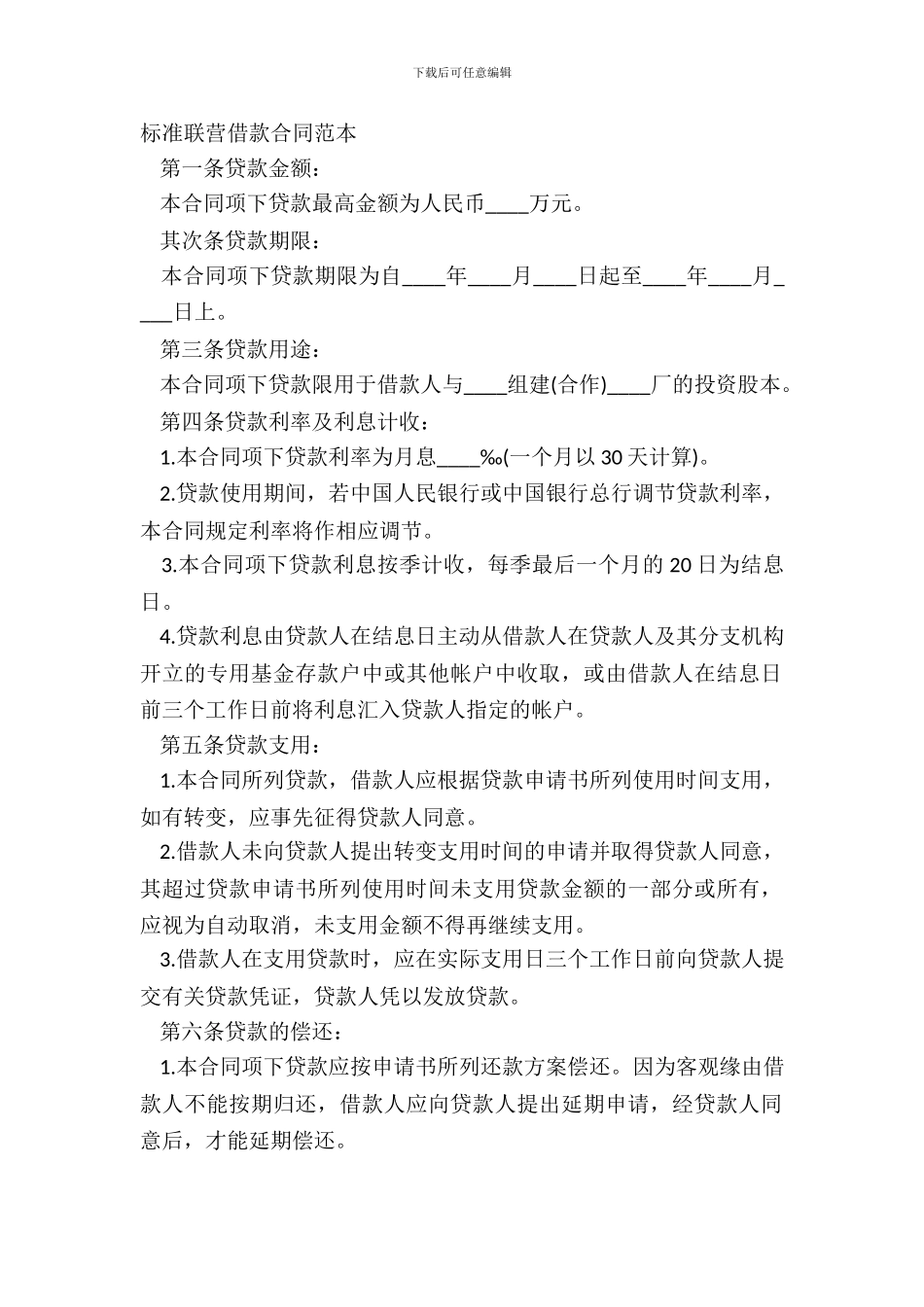 下载后可任意编辑

标准联营借款合同范本

第一条贷款金额：

本合同项下贷款最高金额为人民币____万元。

其次条贷款期限：

本合同项下贷款期限为自____年____月____日起至____年____月____日上。

第三条贷款用途：

本合同项下贷款限用于借款人与____组建(合作)____厂的投资股本。

第四条贷款利率及利息计收：

1.本合同项下贷款利率为月息____‰(一个月以 30 天计算)。

2.贷款使用期间，若中国人民银行或中国银行总行调节贷款利率，本合同规定利率将作相应调节。

3.本合同项下贷款利息按季计收，每季最后一个月的 20 日为结息日。

4.贷款利息由贷款人在结息日主动从借款人在贷款人及其分支机构开立的专用基金存款户中或其他帐户中收取，或由借款人在结息日前三个工作日前将利息汇入贷款人指定的帐户。

第五条贷款支用：

1.本合同所列贷款，借款人应根据贷款申请书所列使用时间支用，如有转变，应事先征得贷款人同意。

2.借款人未向贷款人提出转变支用时间的申请并取得贷款人同意，其超过贷款申请书所列使用时间未支用贷款金额的一部分或所有，应视为自动取消，未支用金额不得再继续支用。

3.借款人在支用贷款时，应在实际支用日三个工作日前向贷款人提交有关贷款凭证，贷款人凭以发放贷款。

第六条贷款的偿还：

1.本合同项下贷款应按申请书所列还款方案偿还。因为客观缘由借款人不能按期归还，借款人应向贷款人提出延期申请，经贷款人同意后，才能延期偿还。